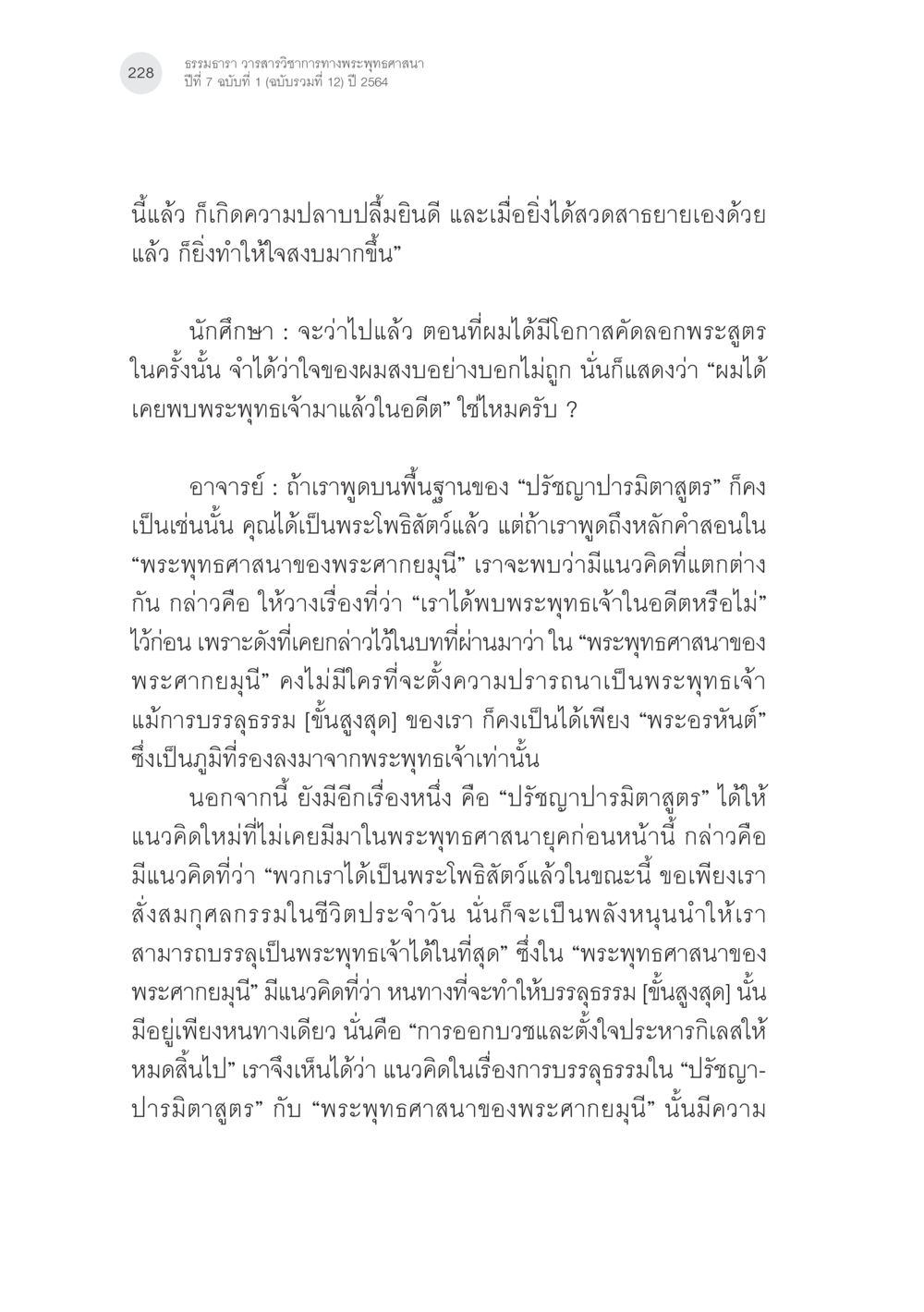 228

ธรรมธารา วารสารวิชาการทางพระพุทธศาสนา
ปีที่ 7 ฉบับที่ 1 (ฉบับรวมที่ 12) ปี 2564

นี้แล้ว ก็เกิดความปลาบปลื้มยินดี และเมื่อยิ่งได้สวดสาธยายเองด้วยแล้ว ก็ยิ่งทำให้ใจสงบมากขึ้น”

นักศึกษา : จะว่าไปแล้ว ตอนที่ผมได้มีโอกาสคัดลอกพระสูตรในครั้งนั้น จำได้ว่าใจของผมสงบอย่างบอกไม่ถูก นั่นก็แสดงว่า “ผมได้เคยพบพระพุทธเจ้ามาแล้วในอดีต” ใช่ไหมครับ ?

อาจารย์ : ถ้าเราพูดบนพื้นฐานของ “ปรัชญาปารมิตาสูตร” ก็คงเป็นเช่นนั้น คุณได้เป็นพระโพธิสัตว์แล้ว แต่ถ้าเราพูดถึงหลักคำสอนใน “พระพุทธศาสนาของพระศากยมุนี” เราจะพบว่ามีแนวคิดที่แตกต่างกัน กล่าวคือ ให้วางเรื่องที่ว่า “เราได้พบพระพุทธเจ้าในอดีตหรือไม่” ไว้ก่อน เพราะดังที่เคยกล่าวไว้ในบทที่ผ่านมาว่า ใน “พระพุทธศาสนาของพระศากยมุนี” คงไม่มีใครที่จะตั้งความปรารถนาเป็นพระพุทธเจ้า แม้การบรรลุธรรม [ขั้นสูงสุด] ของเรา ก็คงเป็นได้เพียง “พระอรหันต์” ซึ่งเป็นภูมิที่รองลงมาจากพระพุทธเจ้าเท่านั้น

นอกจากนี้ ยังมีอีกเรื่องหนึ่ง คือ “ปรัชญาปารมิตาสูตร” ได้ให้แนวคิดใหม่ที่ไม่เคยมีมาในพระพุทธศาสนายุคก่อนหน้านี้ กล่าวคือ มีแนวคิดที่ว่า “พวกเราได้เป็นพระโพธิสัตว์แล้วในขณะนี้ ขอเพียงเราสั่งสมกุศลกรรมในชีวิตประจำวัน นั่นก็จะเป็นพลังหนุนนำให้เราสามารถบรรลุเป็นพระพุทธเจ้าได้ในที่สุด” ซึ่งใน “พระพุทธศาสนาของพระศากยมุนี” มีแนวคิดที่ว่า หนทางที่จะทำให้บรรลุธรรม [ขั้นสูงสุด] นั้น มีอยู่เพียงหนทางเดียว นั่นคือ “การออกบวชและตั้งใจประหารกิเลสให้หมดสิ้นไป” เราจึงเห็นได้ว่า แนวคิดในเรื่องการบรรลุธรรมใน “ปรัชญาปารมิตาสูตร” กับ “พระพุทธศาสนาของพระศากยมุนี” นั้นมีความ